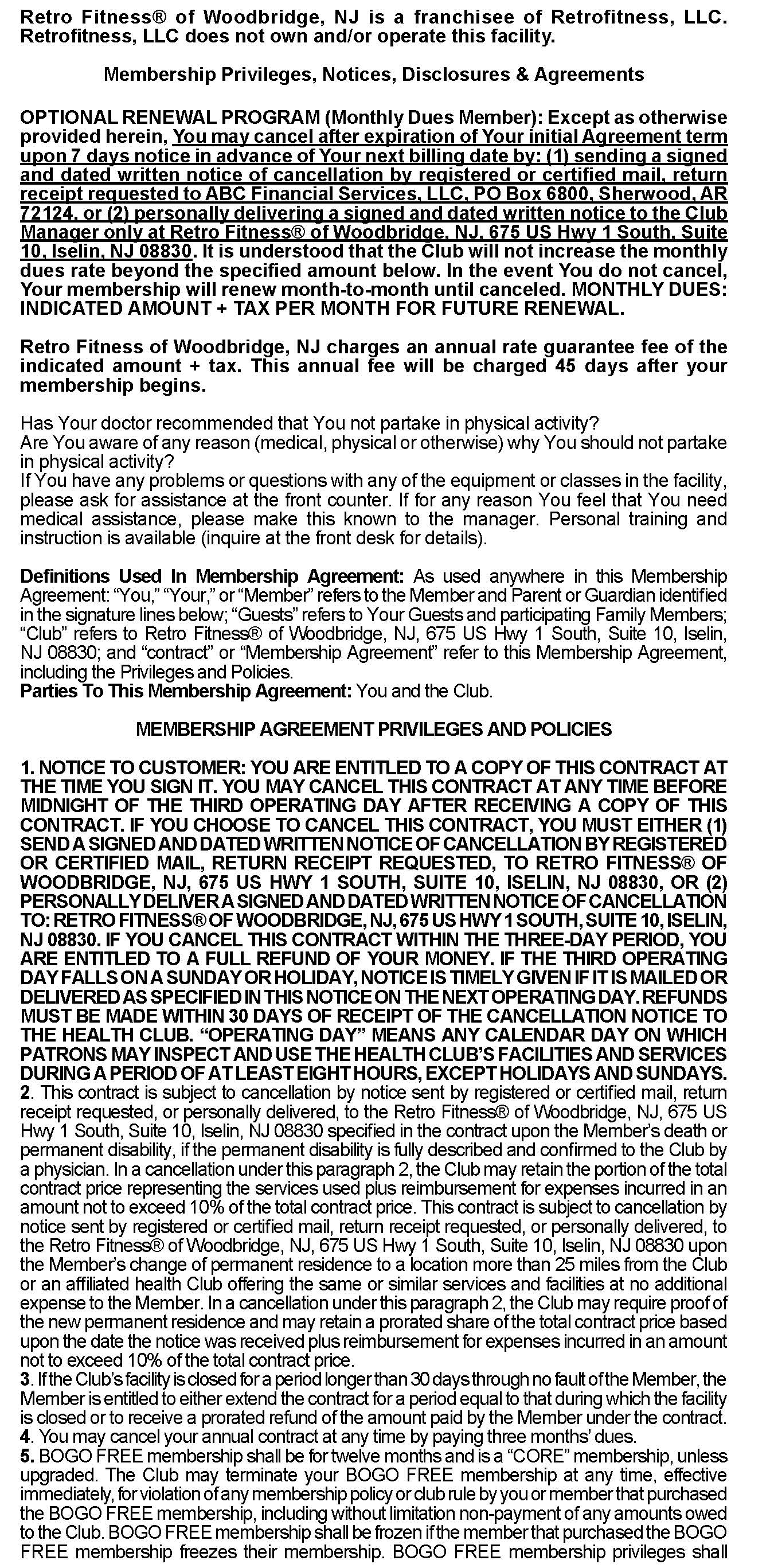 Retro Fitness® of Woodbridge, NJ is a franchisee of Retrofitness, LLC. Retrofitness, LLC does not own and/or operate this facility.

Membership Privileges, Notices, Disclosures & Agreements

OPTIONAL RENEWAL PROGRAM (Monthly Dues Member): Except as otherwise provided herein, You may cancel after expiration of Your initial Agreement term upon 7 days notice in advance of Your next billing date by: (1) sending a signed and dated written notice of cancellation by registered or certified mail, return receipt requested to ABC Financial Services, LLC, PO Box 6800, Sherwood, AR 72124, or (2) personally delivering a signed and dated written notice to the Club Manager only at Retro Fitness® of Woodbridge, NJ, 675 US Hwy 1 South, Suite 10, Iselin, NJ 08830. It is understood that the Club will not increase the monthly dues rate beyond the specified amount below. In the event You do not cancel, Your membership will renew month-to-month until canceled. MONTHLY DUES: INDICATED AMOUNT + TAX PER MONTH FOR FUTURE RENEWAL.

Retro Fitness of Woodbridge, NJ charges an annual rate guarantee fee of the indicated amount + tax. This annual fee will be charged 45 days after your membership begins.

Has Your doctor recommended that You not partake in physical activity?
Are You aware of any reason (medical, physical or otherwise) why You should not partake in physical activity?
If You have any problems or questions with any of the equipment or classes in the facility, please ask for assistance at the front counter. If for any reason You feel that You need medical assistance, please make this known to the manager. Personal training and instruction is available (inquire at the front desk for details).

Definitions Used In Membership Agreement: As used anywhere in this Membership Agreement: “You,” “Your,” or “Member” refers to the Member and Parent or Guardian identified in the signature lines below; “Guests” refers to Your Guests and participating Family Members; “Club” refers to Retro Fitness® of Woodbridge, NJ, 675 US Hwy 1 South, Suite 10, Iselin, NJ 08830; and “contract” or “Membership Agreement” refer to this Membership Agreement, including the Privileges and Policies.
Parties To This Membership Agreement: You and the Club.

MEMBERSHIP AGREEMENT PRIVILEGES AND POLICIES

1. NOTICE TO CUSTOMER: YOU ARE ENTITLED TO A COPY OF THIS CONTRACT AT THE TIME YOU SIGN IT. YOU MAY CANCEL THIS CONTRACT AT ANY TIME BEFORE MIDNIGHT OF THE THIRD OPERATING DAY AFTER RECEIVING A COPY OF THIS CONTRACT. IF YOU CHOOSE TO CANCEL THIS CONTRACT, YOU MUST EITHER (1) SEND A SIGNED AND DATED WRITTEN NOTICE OF CANCELLATION BY REGISTERED OR CERTIFIED MAIL, RETURN RECEIPT REQUESTED, TO RETRO FITNESS® OF WOODBRIDGE, NJ, 675 US HWY 1 SOUTH, SUITE 10, ISELIN, NJ 08830, OR (2) PERSONALLY DELIVER A SIGNED AND DATED WRITTEN NOTICE OF CANCELLATION TO: RETRO FITNESS® OF WOODBRIDGE, NJ, 675 US HWY 1 SOUTH, SUITE 10, ISELIN, NJ 08830. IF YOU CANCEL THIS CONTRACT WITHIN THE THREE-DAY PERIOD, YOU ARE ENTITLED TO A FULL REFUND OF YOUR MONEY. IF THE THIRD OPERATING DAY FALLS ON A SUNDAY OR HOLIDAY, NOTICE IS TIMELY GIVEN IF IT IS MAILED OR DELIVERED AS SPECIFIED IN THIS NOTICE ON THE NEXT OPERATING DAY. REFUNDS MUST BE MADE WITHIN 30 DAYS OF RECEIPT OF THE CANCELLATION NOTICE TO THE HEALTH CLUB. “OPERATING DAY” MEANS ANY CALENDAR DAY ON WHICH PATRONS MAY INSPECT AND USE THE HEALTH CLUB’S FACILITIES AND SERVICES DURING A PERIOD OF AT LEAST EIGHT HOURS, EXCEPT HOLIDAYS AND SUNDAYS.
2. This contract is subject to cancellation by notice sent by registered or certified mail, return receipt requested, or personally delivered, to the Retro Fitness® of Woodbridge, NJ, 675 US Hwy 1 South, Suite 10, Iselin, NJ 08830 specified in the contract upon the Member’s death or permanent disability, if the permanent disability is fully described and confirmed to the Club by a physician. In a cancellation under this paragraph 2, the Club may retain the portion of the total contract price representing the services used plus reimbursement for expenses incurred in an amount not to exceed 10% of the total contract price. This contract is subject to cancellation by notice sent by registered or certified mail, return receipt requested, or personally delivered, to the Retro Fitness® of Woodbridge, NJ, 675 US Hwy 1 South, Suite 10, Iselin, NJ 08830 upon the Member’s change of permanent residence to a location more than 25 miles from the Club or an affiliated health Club offering the same or similar services and facilities at no additional expense to the Member. In a cancellation under this paragraph 2, the Club may require proof of the new permanent residence and may retain a prorated share of the total contract price based upon the date the notice was received plus reimbursement for expenses incurred in an amount not to exceed 10% of the total contract price.
3. If the Club’s facility is closed for a period longer than 30 days through no fault of the Member, the Member is entitled to either extend the contract for a period equal to that during which the facility is closed or to receive a prorated refund of the amount paid by the Member under the contract.
4. You may cancel your annual contract at any time by paying three months’ dues.
5. BOGO FREE membership shall be for twelve months and is a “CORE” membership, unless upgraded. The Club may terminate your BOGO FREE membership at any time, effective immediately, for violation of any membership policy or club rule by you or member that purchased the BOGO FREE membership, including without limitation non-payment of any amounts owed to the Club. BOGO FREE membership shall be frozen if the member that purchased the BOGO FREE membership freezes their membership. BOGO FREE membership privileges shall